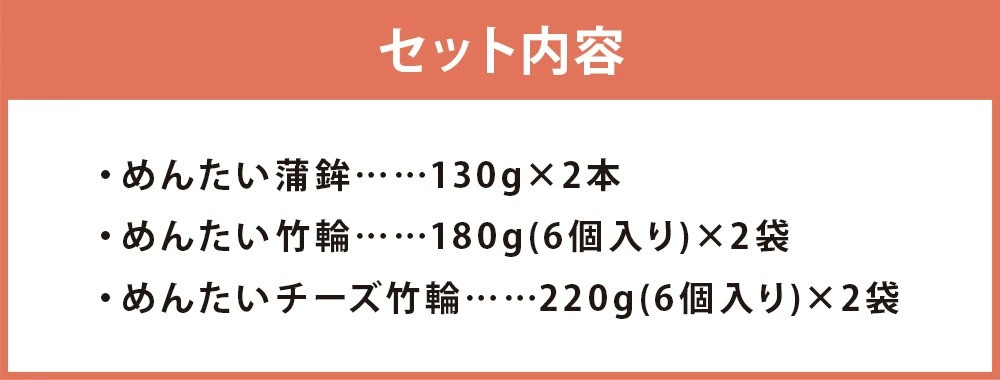 セット内容

・めんたい蒲鉾……130g×2本

・めんたい竹輪……180g(6個入り)×2袋

・めんたいチーズ竹輪……220g(6個入り)×2袋